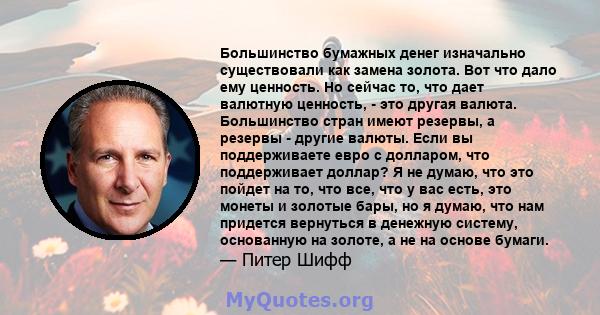 Большинство бумажных денег изначально существовали как замена золота. Вот что дало ему ценность. Но сейчас то, что дает валютную ценность, - это другая валюта. Большинство стран имеют резервы, а резервы - другие валюты. Если вы поддерживаете евро с долларом, что поддерживает доллар? Я не думаю, что это пойдет на то, что все, что у вас есть, это монеты и золотые бары, но я думаю, что нам придется вернуться в денежную систему, основанную на золоте, а не на основе бумаги.
— Питер Шифф

MyQuotes.org